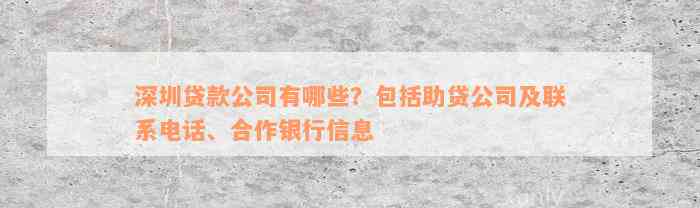 深圳贷款公司有哪些？包括助贷公司及联系电话、合作银行信息